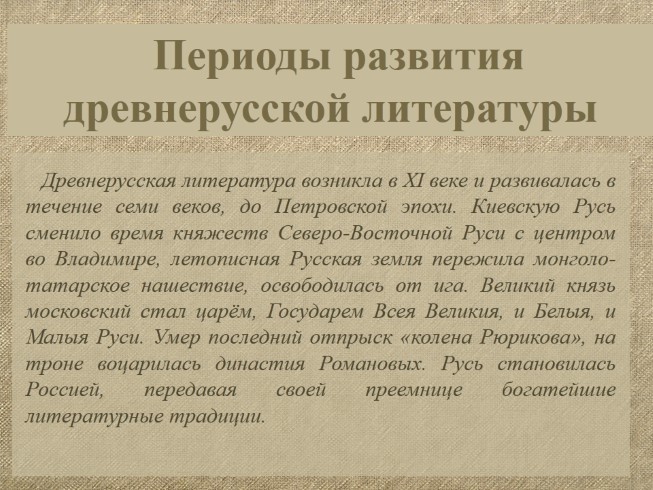 Периоды развития древнерусской литературы

Древнерусская литература возникла в XI веке и развивалась в течение семи веков, до Петровской эпохи. Киевскую Русь сменило время княжеств Северо-Восточной Руси с центром во Владимире, летописная Русская земля пережила монголо-татарское нашествие, освободилась от ига. Великий князь московский стал царём, Государем Всея Великия, и Белыя, и Малыя Руси. Умер последний отпрыск «колена Рюрикова», на троне воцарилась династия Романовых. Русь становилась Россией, передавая своей преемнице богатейшие литературные традиции.